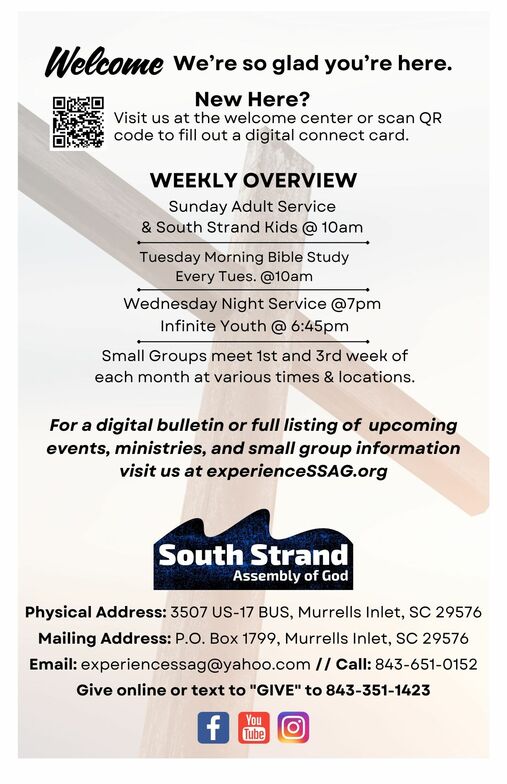 Welcome We're so glad you're here.

New Here?
Visit us at the welcome center or scan QR code to fill out a digital connect card.

WEEKLY OVERVIEW
Sunday Adult Service
& South Strand Kids @ 10am

Tuesday Morning Bible Study
Every Tues. @10am

Wednesday Night Service @7pm
Infinite Youth @ 6:45pm

Small Groups meet 1st and 3rd week of each month at various times & locations.

For a digital bulletin or full listing of upcoming events, ministries, and small group information visit us at experienceSSAG.org

South Strand
Assembly of God

Physical Address: 3507 US-17 BUS, Murrells Inlet, SC 29576
Mailing Address: P.O. Box 1799, Murrells Inlet, SC 29576
Email: experiencessag@yahoo.com // Call: 843-651-0152
Give online or text to "GIVE" to 843-351-1423

You Tube